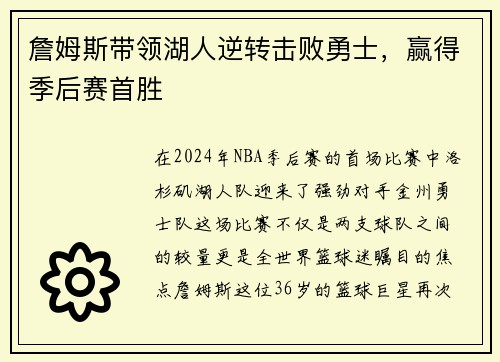 詹姆斯带领湖人逆转击败勇士，赢得季后赛首胜

在2024年NBA季后赛的首场比赛中洛杉矶湖人队迎来了强劲对手金州勇士队这场比赛不仅是两支球队之间的较量更是全世界篮球迷瞩目的焦点詹姆斯这位36岁的篮球巨星再次